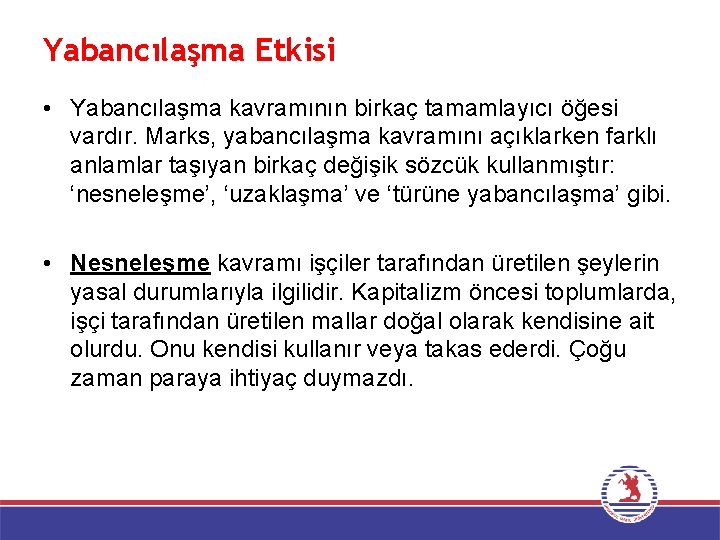 Yabancılaşma Etkisi

• Yabancılaşma kavramının birkaç tamamlayıcı öğesi vardır. Marks, yabancılaşma kavramını açıklarken farklı anlamlar taşıyan birkaç değişik sözcük kullanmıştır: ‘nesneleşme’, ‘uzaklaşma’ ve ‘türüne yabancılaşma’ gibi.

• Nesneleşme kavramı işçiler tarafından üretilen şeylerin yasal durumlarıyla ilgilidir. Kapitalizm öncesi toplumlarda, işçi tarafından üretilen mallar doğal olarak kendisine ait olurdu. Onu kendisi kullanır veya takas ederdi. Çoğu zaman paraya ihtiyaç duymazdı.